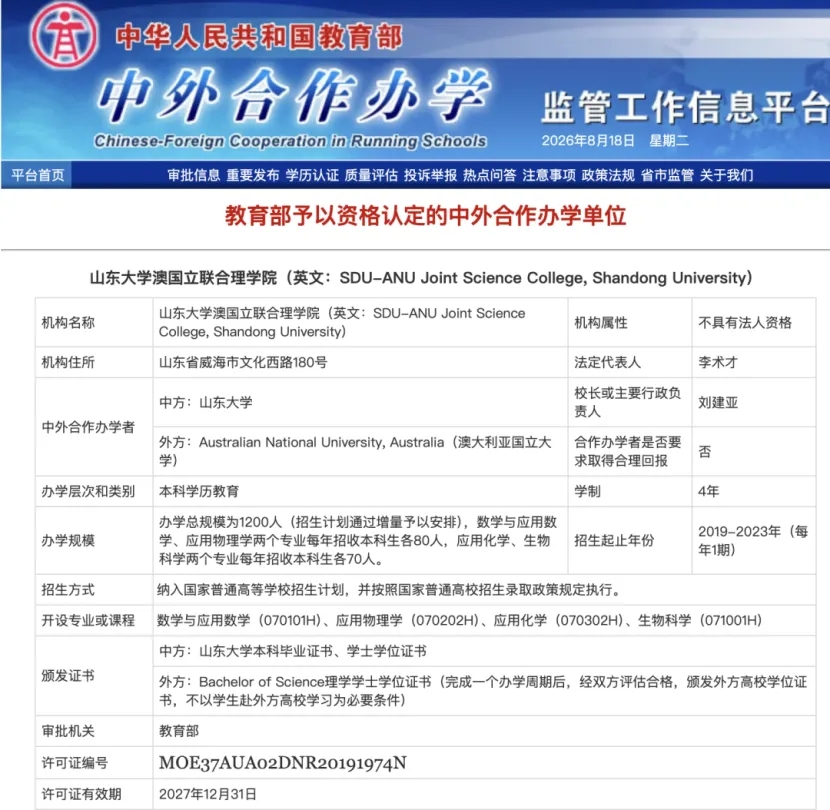 中华人民共和国教育部

中外合作办学

Chinese-Foreign Cooperation in Running Schools

监管工作信息平台

2026年8月18日 星期二

平台首页 审批信息 重要发布 学历认证 质量评估 投诉举报 热点问答 注意事项 政策法规 省市监管 关于我们

教育部予以资格认定的中外合作办学单位

山东大学澳国立联合理学院（英文：SDU-ANU Joint Science College, Shandong University）

| 机构名称 | 山东大学澳国立联合理学院（英文：SDU-ANU Joint Science College, Shandong University） | 机构属性 | 不具有法人资格 |
|---|---|---|---|
| 机构住所 | 山东省威海市文化西路180号 | 法定代表人 | 李术才 |
| 中外合作办学者 | 中方：山东大学 | 校长或主要行政负责人 | 刘建亚 |
| | 外方：Australian National University, Australia（澳大利亚国立大学） | 合作办学者是否要求取得合理回报 | 否 |
| 办学层次和类别 | 本科学历教育 | 学制 | 4年 |
| 办学规模 | 办学总规模为1200人（招生计划通过增量予以安排），数学与应用数学、应用物理学两个专业每年招收本科生各80人，应用化学、生物科学两个专业每年招收本科生各70人。 | 招生起止年份 | 2019-2023年（每年1期） |
| 招生方式 | 纳入国家普通高等学校招生计划，并按照国家普通高校招生录取政策规定执行。 | | |
| 开设专业或课程 | 数学与应用数学（070101H）、应用物理学（070202H）、应用化学（070302H）、生物科学（071001H） | | |
| 颁发证书 | 中方：山东大学本科毕业证书、学士学位证书 | | |
| | 外方：Bachelor of Science理学学士学位证书（完成一个办学周期后，经双方评估合格，颁发外方高校学位证书，不以学生赴外方高校学习为必要条件） | | |
| 审批机关 | 教育部 | | |
| 许可证编号 | MOE37AUA02DNR20191974N | | |
| 许可证有效期 | 2027年12月31日 | | |